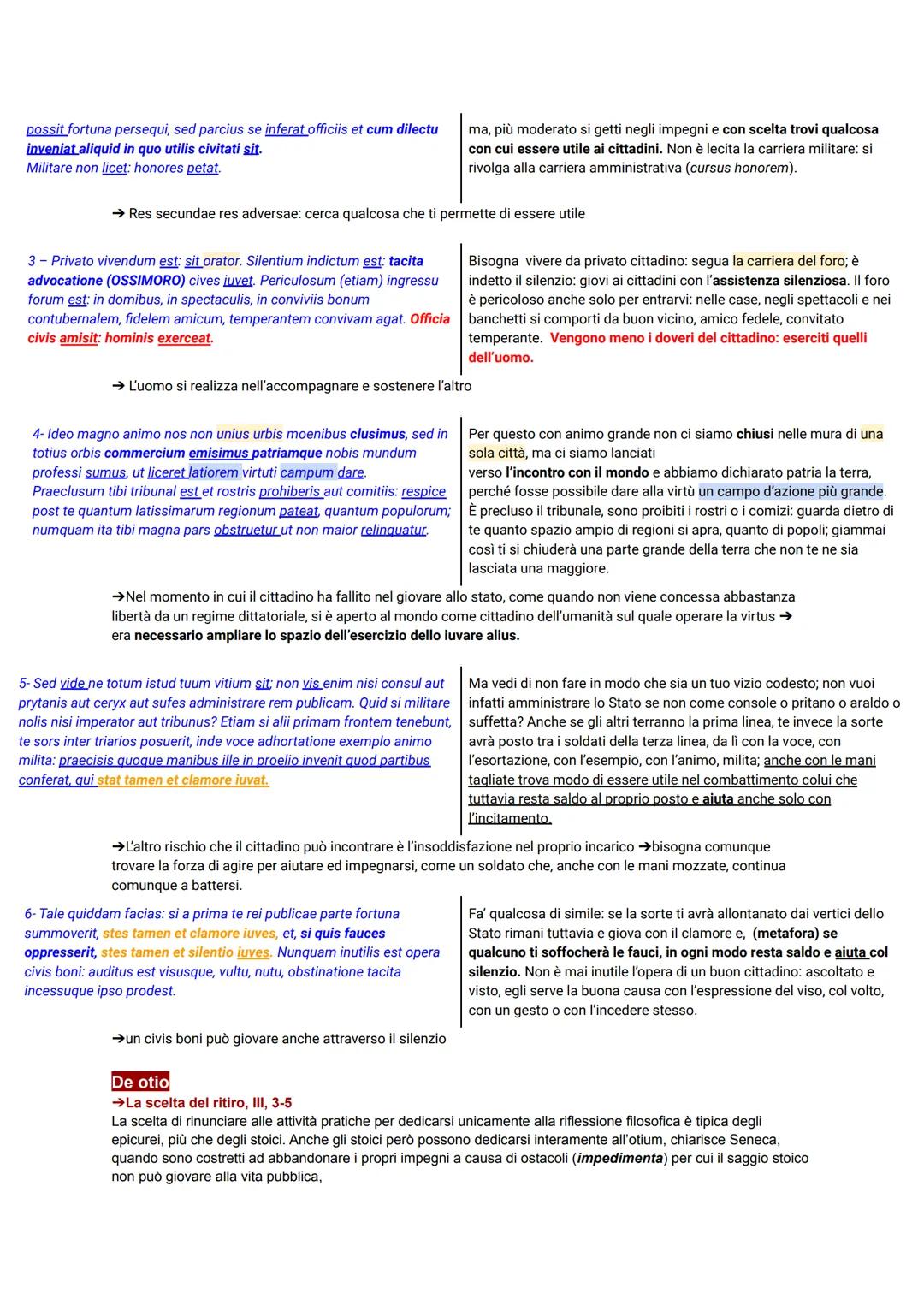 possit fortuna persequi, sed parcius se inferat officiis et cum dilectu inveniat aliquid in quo utilis civitati sit.
Militare non licet: honores petat.

ma, più moderato si getti negli impegni e con scelta trovi qualcosa con cui essere utile ai cittadini. Non è lecita la carriera militare: si rivolga alla carriera amministrativa (cursus honorem).

➔ Res secundae res adversae: cerca qualcosa che ti permette di essere utile

3 – Privato vivendum est: sit orator. Silentium indictum est: tacita advocatione (OSSIMORO) cives iuvet. Periculosum (etiam) ingressu forum est: in domibus, in spectaculis, in conviviis bonum contubernalem, fidelem amicum, temperantem convivam agat. Officia civis amisit: hominis exerceat.

Bisogna vivere da privato cittadino: segua la carriera del foro; è indetto il silenzio: giovi ai cittadini con l'assistenza silenziosa. Il foro è pericoloso anche solo per entrarvi: nelle case, negli spettacoli e nei banchetti si comporti da buon vicino, amico fedele, convitato temperante. Vengono meno i doveri del cittadino: eserciti quelli dell'uomo.

➔ L'uomo si realizza nell'accompagnare e sostenere l'altro

4- Ideo magno animo nos non unius urbis moenibus clusimus, sed in totius orbis commercium emisimus patriamque nobis mundum professi sumus, ut liceret latiorem virtuti campum dare.
Praeclusum tibi tribunal est et rostris prohiberis aut comitiis: respice post te quantum latissimarum regionum pateat, quantum populorum; numquam ita tibi magna pars obstruetur ut non maior relinquatur.

Per questo con animo grande non ci siamo chiusi nelle mura di una sola città, ma ci siamo lanciati verso l'incontro con il mondo e abbiamo dichiarato patria la terra, perché fosse possibile dare alla virtù un campo d'azione più grande.
È precluso il tribunale, sono proibiti i rostri o i comizi: guarda dietro di te quanto spazio ampio di regioni si apra, quanto di popoli; giammai così ti si chiuderà una parte grande della terra che non te ne sia lasciata una maggiore.

➔Nel momento in cui il cittadino ha fallito nel giovare allo stato, come quando non viene concessa abbastanza libertà da un regime dittatoriale, si è aperto al mondo come cittadino dell'umanità sul quale operare la virtus ➔ era necessario ampliare lo spazio dell'esercizio dello iuvare alius.

5- Sed vide ne totum istud tuum vitium sit; non vis enim nisi consul aut prytanis aut ceryx aut sufes administrare rem publicam. Quid si militare nolis nisi imperator aut tribunus? Etiam si alii primam frontem tenebunt, te sors inter triarios posuerit, inde voce adhortatione exemplo animo milita: praecisis quoque manibus ille in proelio invenit quod partibus conferat, qui stat tamen et clamore iuvat.

Ma vedi di non fare in modo che sia un tuo vizio codesto; non vuoi infatti amministrare lo Stato se non come console o pritano o araldo o suffetta? Anche se gli altri terranno la prima linea, te invece la sorte avrà posto tra i soldati della terza linea, da lì con la voce, con l'esortazione, con l'esempio, con l'animo, milita; anche con le mani tagliate trova modo di essere utile nel combattimento colui che tuttavia resta saldo al proprio posto e aiuta anche solo con l'incitamento.

➔L'altro rischio che il cittadino può incontrare è l'insoddisfazione nel proprio incarico ➔bisogna comunque trovare la forza di agire per aiutare ed impegnarsi, come un soldato che, anche con le mani mozzate, continua comunque a battersi.

6- Tale quiddam facias: si a prima te rei publicae parte fortuna summoverit, stes tamen et clamore iuves, et, si quis fauces oppresserit, stes tamen et silentio iuves. Nunquam inutilis est opera civis boni: auditus est visusque, vultu, nutu, obstinatione tacita incessuque ipso prodest.

Fa' qualcosa di simile: se la sorte ti avrà allontanato dai vertici dello Stato rimani tuttavia e giova con il clamore e, (metafora) se qualcuno ti soffocherà le fauci, in ogni modo resta saldo e aiuta col silenzio. Non è mai inutile l'opera di un buon cittadino: ascoltato e visto, egli serve la buona causa con l'espressione del viso, col volto, con un gesto o con l'incedere stesso.

➔un civis boni può giovare anche attraverso il silenzio

De otio
➔La scelta del ritiro, III, 3-5
La scelta di rinunciare alle attività pratiche per dedicarsi unicamente alla riflessione filosofica è tipica degli epicurei, più che degli stoici. Anche gli stoici però possono dedicarsi interamente all'otium, chiarisce Seneca, quando sono costretti ad abbandonare i propri impegni a causa di ostacoli (impedimenta) per cui il saggio stoico non può giovare alla vita pubblica,